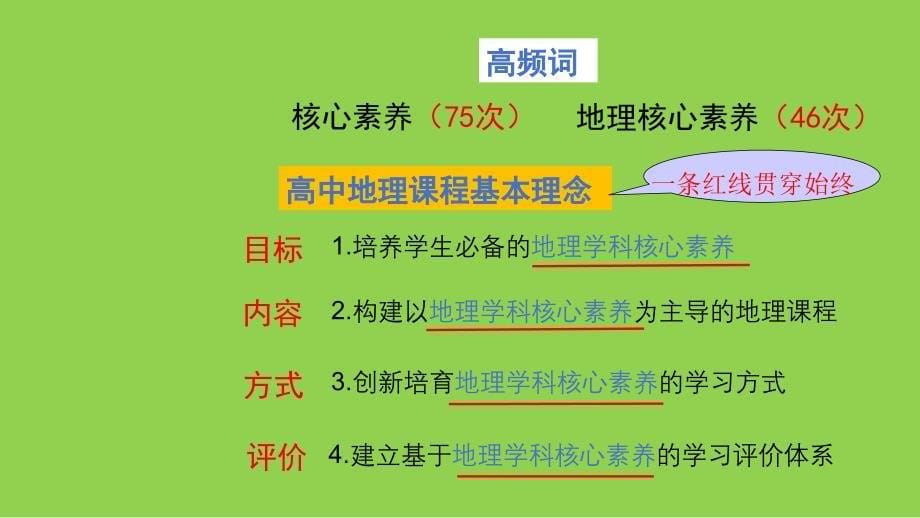 高频词

核心素养（75次）　地理核心素养（46次）

高中地理课程基本理念

一条红线贯穿始终

目标　1.培养学生必备的地理学科核心素养

内容　2.构建以地理学科核心素养为主导的地理课程

方式　3.创新培育地理学科核心素养的学习方式

评价　4.建立基于地理学科核心素养的学习评价体系